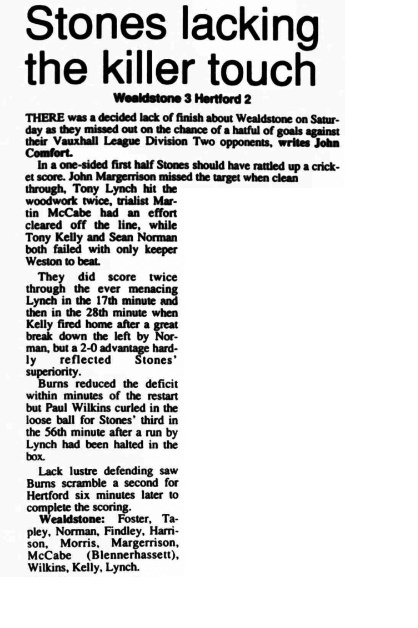 Stones lacking the killer touch

Wealdstone 3 Hertford 2

THERE was a decided lack of finish about Wealdstone on Saturday as they missed out on the chance of a hatful of goals against their Vauxhall League Division Two opponents, writes John Comfort.

In a one-sided first half Stones should have rattled up a cricket score. John Margerrison missed the target when clean through, Tony Lynch hit the woodwork twice, trialist Martin McCabe had an effort cleared off the line, while Tony Kelly and Sean Norman both failed with only keeper Weston to beat.

They did score twice through the ever menacing Lynch in the 17th minute and then in the 28th minute when Kelly fired home after a great break down the left by Norman, but a 2-0 advantage hardly reflected Stones' superiority.

Burns reduced the deficit within minutes of the restart but Paul Wilkins curled in the loose ball for Stones' third in the 56th minute after a run by Lynch had been halted in the box.

Lack lustre defending saw Burns scramble a second for Hertford six minutes later to complete the scoring.

Wealdstone: Foster, Tapley, Norman, Findley, Harrison, Morris, Margerrison, McCabe (Blennerhassett), Wilkins, Kelly, Lynch.